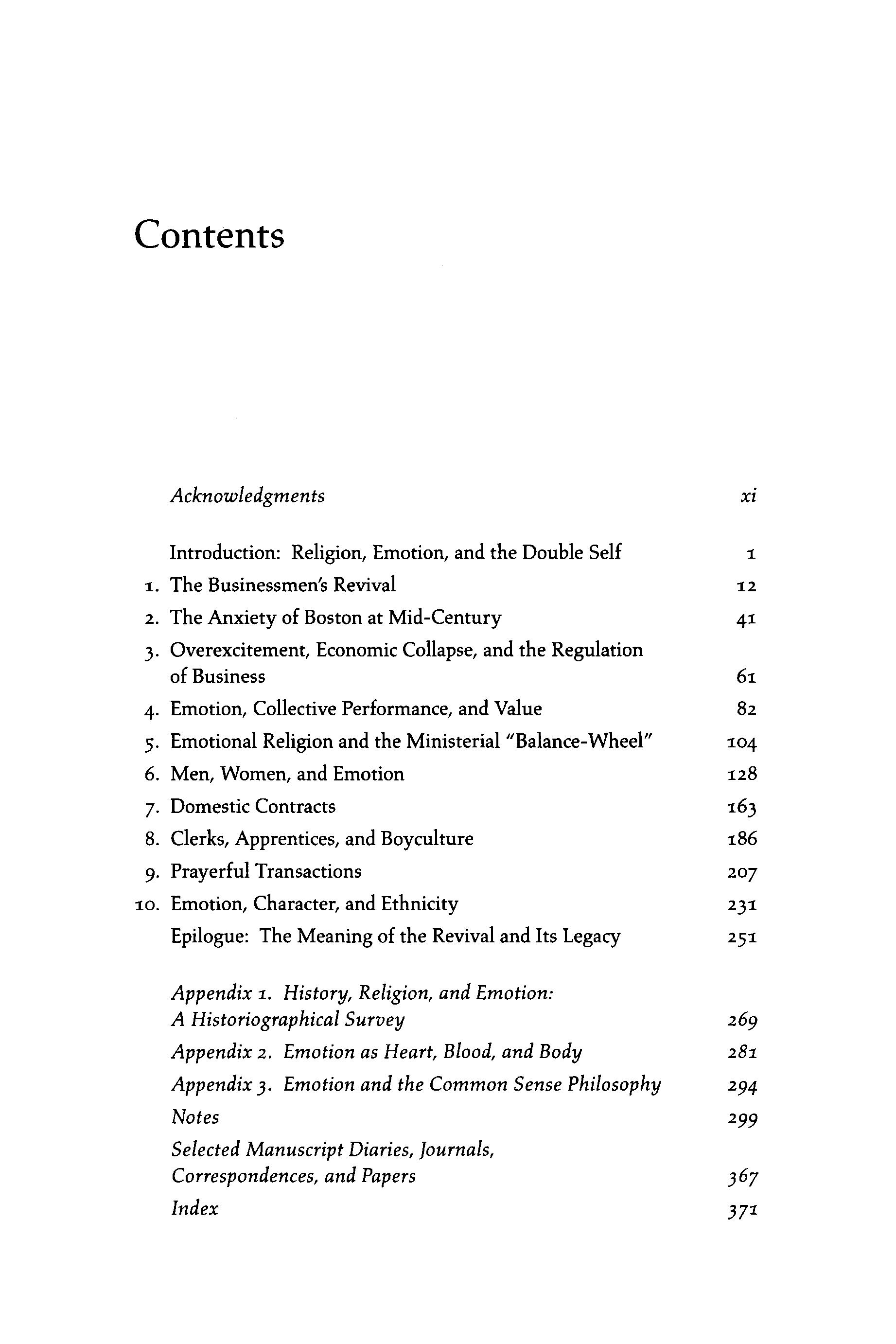 Contents

Acknowledgments xi

Introduction: Religion, Emotion, and the Double Self 1

1. The Businessmen's Revival 12

2. The Anxiety of Boston at Mid-Century 41

3. Overexcitement, Economic Collapse, and the Regulation of Business 61

4. Emotion, Collective Performance, and Value 82

5. Emotional Religion and the Ministerial "Balance-Wheel" 104

6. Men, Women, and Emotion 128

7. Domestic Contracts 163

8. Clerks, Apprentices, and Boyculture 186

9. Prayerful Transactions 207

10. Emotion, Character, and Ethnicity 231

Epilogue: The Meaning of the Revival and Its Legacy 251

Appendix 1. History, Religion, and Emotion: A Historiographical Survey 269

Appendix 2. Emotion as Heart, Blood, and Body 281

Appendix 3. Emotion and the Common Sense Philosophy 294

Notes 299

Selected Manuscript Diaries, Journals, Correspondences, and Papers 367

Index 371